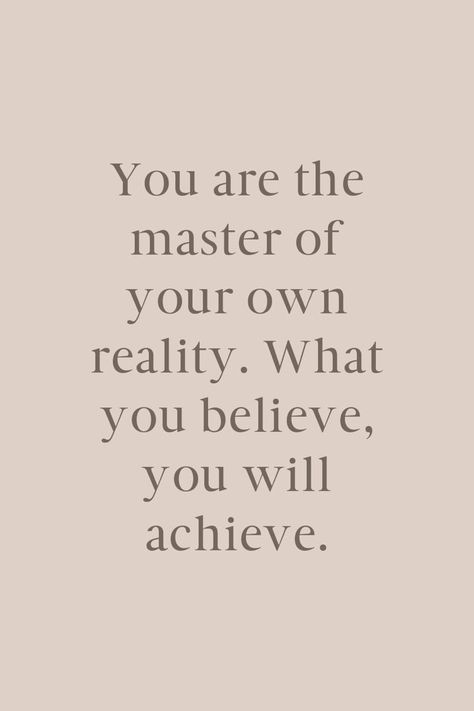 You are the master of your own reality. What you believe, you will achieve.